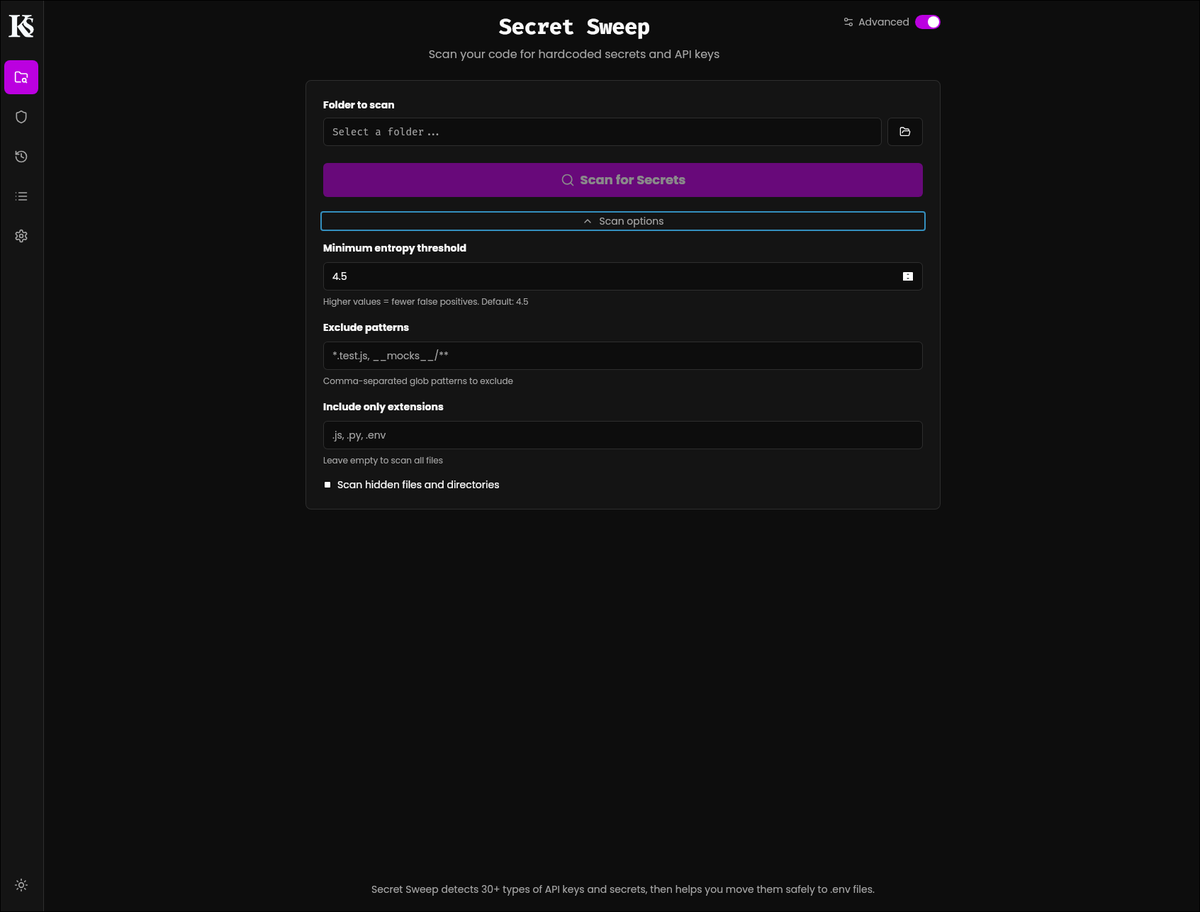 KS

Secret Sweep

Advanced

Scan your code for hardcoded secrets and API keys

Folder to scan

Select a folder...

Scan for Secrets

Scan options

Minimum entropy threshold

4.5

Higher values = fewer false positives. Default: 4.5

Exclude patterns

*.test.js, __mocks__/**

Comma-separated glob patterns to exclude

Include only extensions

.js, .py, .env

Leave empty to scan all files

Scan hidden files and directories

Secret Sweep detects 30+ types of API keys and secrets, then helps you move them safely to .env files.